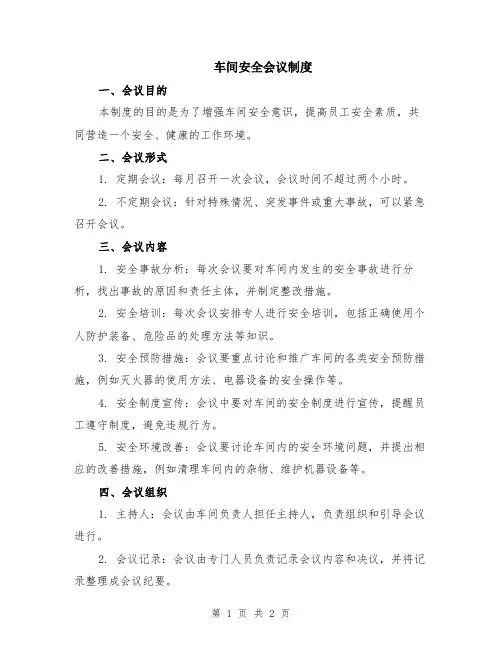 车间安全会议制度

一、会议目的

本制度的目的是为了增强车间安全意识，提高员工安全素质，共同营造一个安全、健康的工作环境。

二、会议形式

1. 定期会议：每月召开一次会议，会议时间不超过两个小时。

2. 不定期会议：针对特殊情况、突发事件或重大事故，可以紧急召开会议。

三、会议内容

1. 安全事故分析：每次会议要对车间内发生的安全事故进行分析，找出事故的原因和责任主体，并制定整改措施。

2. 安全培训：每次会议安排专人进行安全培训，包括正确使用个人防护装备、危险品的处理方法等知识。

3. 安全预防措施：会议要重点讨论和推广车间的各类安全预防措施，例如灭火器的使用方法、电器设备的安全操作等。

4. 安全制度宣传：会议中要对车间的安全制度进行宣传，提醒员工遵守制度，避免违规行为。

5. 安全环境改善：会议要讨论车间内的安全环境问题，并提出相应的改善措施，例如清理车间内的杂物、维护机器设备等。

四、会议组织

1. 主持人：会议由车间负责人担任主持人，负责组织和引导会议进行。

2. 会议记录：会议由专门人员负责记录会议内容和决议，并将记录整理成会议纪要。

第 1 页 共 2 页